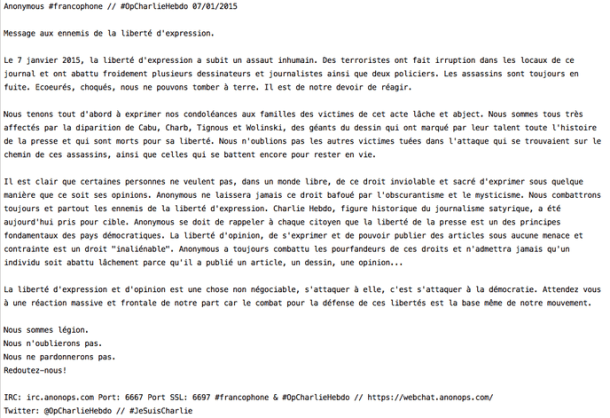 Anonymous #francophone // #OpCharlieHebdo 07/01/2015

Message aux ennemis de la liberté d'expression.

Le 7 janvier 2015, la liberté d'expression a subit un assaut inhumain. Des terroristes ont fait irruption dans les locaux de ce journal et ont abattu froidement plusieurs dessinateurs et journalistes ainsi que deux policiers. Les assassins sont toujours en fuite. Ecoeurés, choqués, nous ne pouvons tomber à terre. Il est de notre devoir de réagir.

Nous tenons tout d'abord à exprimer nos condoléances aux familles des victimes de cet acte lâche et abject. Nous sommes tous très affectés par la diparition de Cabu, Charb, Tignous et Wolinski, des géants du dessin qui ont marqué par leur talent toute l'histoire de la presse et qui sont morts pour sa liberté. Nous n'oublions pas les autres victimes tuées dans l'attaque qui se trouvaient sur le chemin de ces assassins, ainsi que celles qui se battent encore pour rester en vie.

Il est clair que certaines personnes ne veulent pas, dans un monde libre, de ce droit inviolable et sacré d'exprimer sous quelque manière que ce soit ses opinions. Anonymous ne laissera jamais ce droit bafoué par l'obscurantisme et le mysticisme. Nous combattrons toujours et partout les ennemis de la liberté d'expression. Charlie Hebdo, figure historique du journalisme satyrique, a été aujourd'hui pris pour cible. Anonymous se doit de rappeler à chaque citoyen que la liberté de la presse est un des principes fondamentaux des pays démocratiques. La liberté d'opinion, de s'exprimer et de pouvoir publier des articles sous aucune menace et contrainte est un droit "inaliénable". Anonymous a toujours combattu les pourfandeurs de ces droits et n'admettra jamais qu'un individu soit abattu lâchement parce qu'il a publié un article, un dessin, une opinion...

La liberté d'expression et d'opinion est une chose non négociable, s'attaquer à elle, c'est s'attaquer à la démocratie. Attendez vous à une réaction massive et frontale de notre part car le combat pour la défense de ces libertés est la base même de notre mouvement.

Nous sommes légion.
Nous n'oublierons pas.
Nous ne pardonnerons pas.
Redoutez-nous!

IRC: irc.anonops.com Port: 6667 Port SSL: 6697 #francophone & #OpCharlieHebdo // https://webchat.anonops.com/
Twitter: @OpCharlieHebdo // #JeSuisCharlie